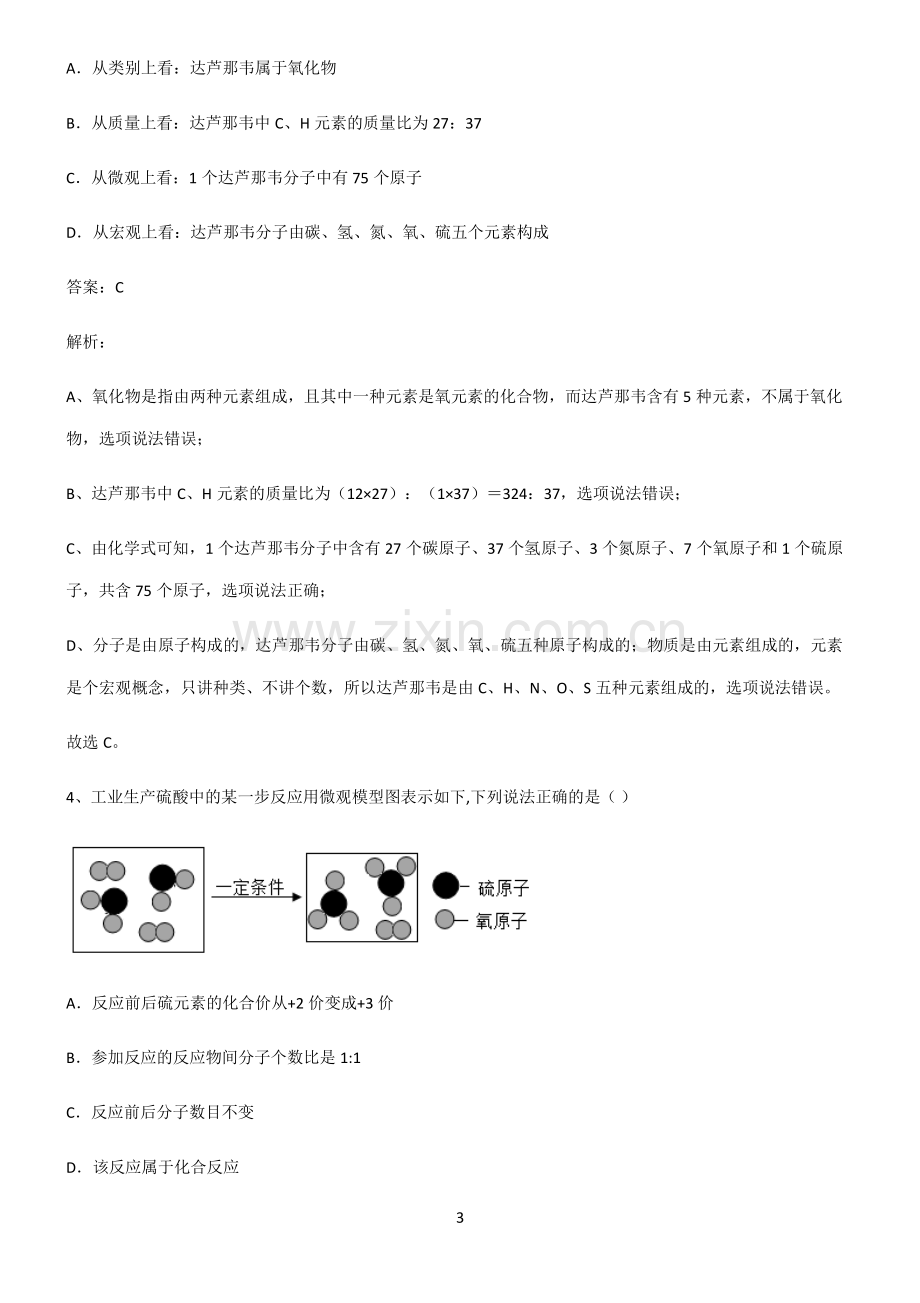 A.从类别上看：达芦那韦属于氧化物

B.从质量上看：达芦那韦中C、H元素的质量比为27：37

C.从微观上看：1个达芦那韦分子中有75个原子

D.从宏观上看：达芦那韦分子由碳、氢、氮、氧、硫五个元素构成

答案：C

解析：

A、氧化物是指由两种元素组成，且其中一种元素是氧元素的化合物，而达芦那韦含有5种元素，不属于氧化物，选项说法错误；

B、达芦那韦中C、H元素的质量比为（12×27）：（1×37）＝324：37，选项说法错误；

C、由化学式可知，1个达芦那韦分子中含有27个碳原子、37个氢原子、3个氮原子、7个氧原子和1个硫原子，共含75个原子，选项说法正确；

D、分子是由原子构成的，达芦那韦分子由碳、氢、氮、氧、硫五种原子构成的；物质是由元素组成的，元素是个宏观概念，只讲种类、不讲个数，所以达芦那韦是由C、H、N、O、S五种元素组成的，选项说法错误。

故选C。

4、工业生产硫酸中的某一步反应用微观模型图表示如下,下列说法正确的是（）

一定条件

硫原子

氧原子

A.反应前后硫元素的化合价从+2价变成+3价

B.参加反应的反应物间分子个数比是1:1

C.反应前后分子数目不变

D.该反应属于化合反应

3

www.zixin.com.cn